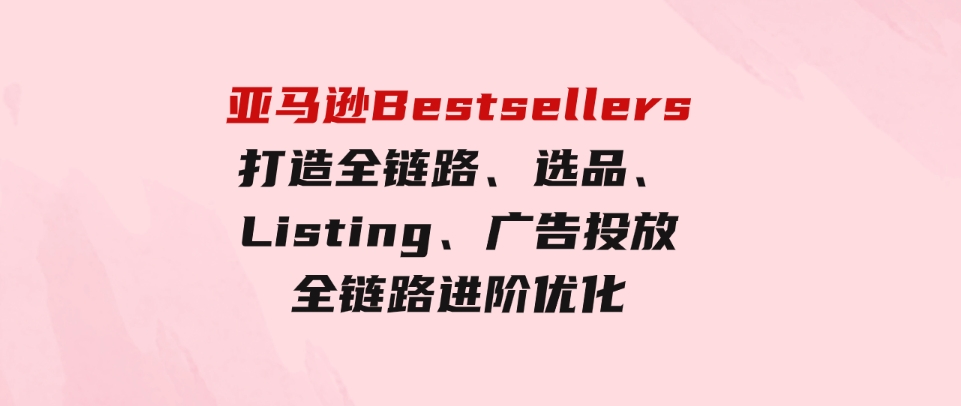 亚马逊Bestsellers
打造全链路、选品、
Listing、广告投放
全链路进阶优化